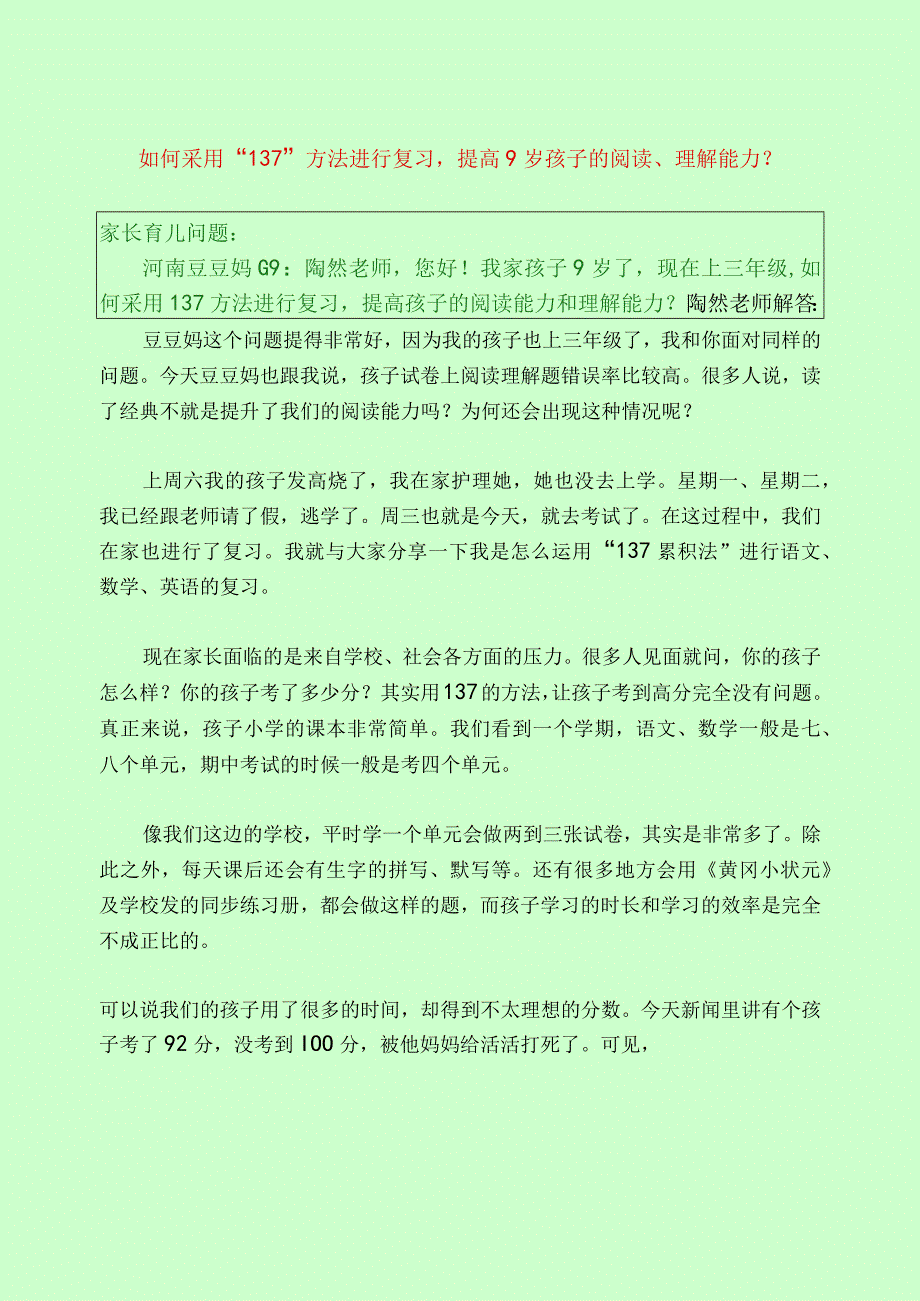 如何采用“137”方法进行复习，提高9岁孩子的阅读、理解能力？

家长育儿问题：

河南豆豆妈G9：陶然老师，您好！我家孩子9岁了，现在上三年级，如何采用137方法进行复习，提高孩子的阅读能力和理解能力？陶然老师解答：

豆豆妈这个问题提得非常好，因为我的孩子也上三年级了，我和你面对同样的问题。今天豆豆妈也跟我说，孩子试卷上阅读理解题错误率比较高。很多人说，读了经典不就是提升了我们的阅读能力吗？为何还会出现这种情况呢？

上周六我的孩子发高烧了，我在家护理她，她也没去上学。星期一、星期二，我已经跟老师请了假，逃学了。周三也就是今天，就去考试了。在这过程中，我们在家也进行了复习。我就与大家分享一下我是怎么运用“137累积法”进行语文、数学、英语的复习。

现在家长面临的是来自学校、社会各方面的压力。很多人见面就问，你的孩子怎么样？你的孩子考了多少分？其实用137的方法，让孩子考到高分完全没有问题。真正来说，孩子小学的课本非常简单。我们看到一个学期，语文、数学一般是七、八个单元，期中考试的时候一般是考四个单元。

像我们这边的学校，平时学一个单元会做两到三张试卷，其实是非常多了。除此之外，每天课后还会有生字的拼写、默写等。还有很多地方会用《黄冈小状元》及学校发的同步练习册，都会做这样的题，而孩子学习的时长和学习的效率是完全不成正比的。

可以说我们的孩子用了很多的时间，却得到不太理想的分数。今天新闻里讲有个孩子考了92分，没考到100分，被他妈妈给活活打死了。可见，